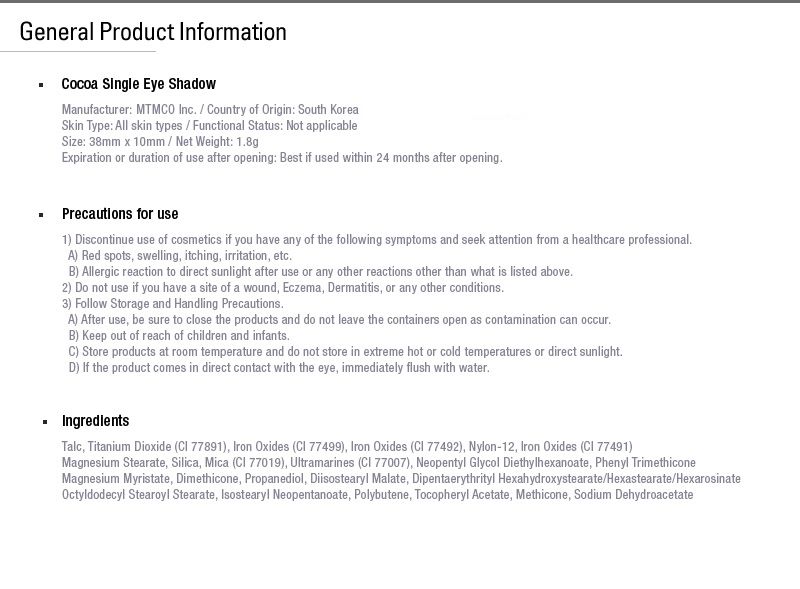 General Product Information

▪ Cocoa Single Eye Shadow

Manufacturer: MTMCO Inc. / Country of Origin: South Korea
Skin Type: All skin types / Functional Status: Not applicable
Size: 38mm x 10mm / Net Weight: 1.8g
Expiration or duration of use after opening: Best if used within 24 months after opening.

▪ Precautions for use

1) Discontinue use of cosmetics if you have any of the following symptoms and seek attention from a healthcare professional.
A) Red spots, swelling, itching, irritation, etc.
B) Allergic reaction to direct sunlight after use or any other reactions other than what is listed above.
2) Do not use if you have a site of a wound, Eczema, Dermatitis, or any other conditions.
3) Follow Storage and Handling Precautions.
A) After use, be sure to close the products and do not leave the containers open as contamination can occur.
B) Keep out of reach of children and infants.
C) Store products at room temperature and do not store in extreme hot or cold temperatures or direct sunlight.
D) If the product comes in direct contact with the eye, immediately flush with water.

▪ Ingredients

Talc, Titanium Dioxide (CI 77891), Iron Oxides (CI 77499), Iron Oxides (CI 77492), Nylon-12, Iron Oxides (CI 77491)
Magnesium Stearate, Silica, Mica (CI 77019), Ultramarines (CI 77007), Neopentyl Glycol Diethylhexanoate, Phenyl Trimethicone
Magnesium Myristate, Dimethicone, Propanediol, Diisostearyl Malate, Dipentaerythrityl Hexahydroxystearate/Hexastearate/Hexarosinate
Octyldodecyl Stearoyl Stearate, Isostearyl Neopentanoate, Polybutene, Tocopheryl Acetate, Methicone, Sodium Dehydroacetate